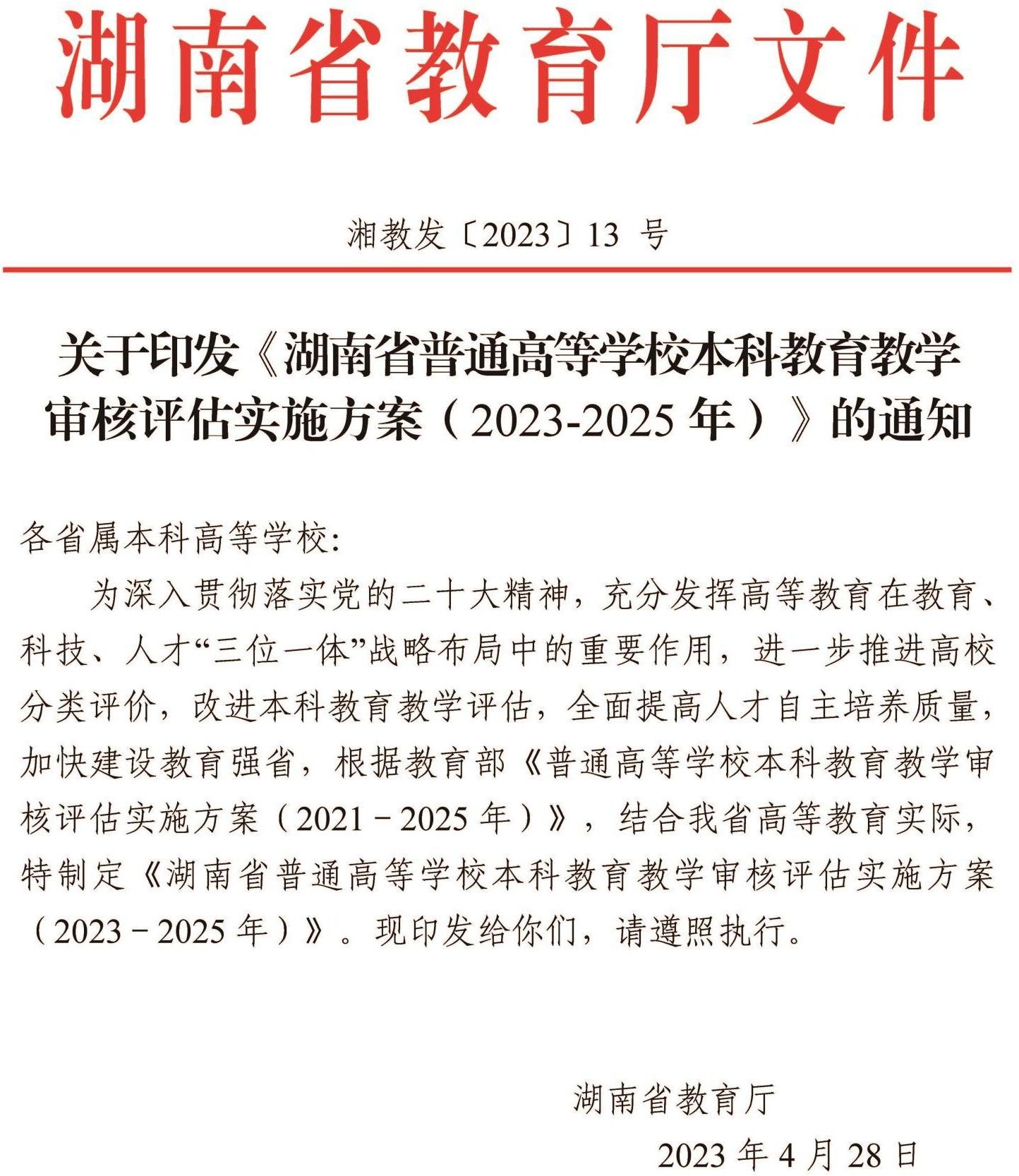 湖南省教育厅文件

湘教发〔2023〕13 号

关于印发《湖南省普通高等学校本科教育教学审核评估实施方案（2023-2025 年）》的通知

各省属本科高等学校:

为深入贯彻落实党的二十大精神，充分发挥高等教育在教育、科技、人才“三位一体”战略布局中的重要作用，进一步推进高校分类评价，改进本科教育教学评估，全面提高人才自主培养质量，加快建设教育强省，根据教育部《普通高等学校本科教育教学审核评估实施方案（2021－2025 年）》，结合我省高等教育实际，特制定《湖南省普通高等学校本科教育教学审核评估实施方案（2023－2025 年）》。现印发给你们，请遵照执行。

湖南省教育厅

2023 年 4 月 28 日